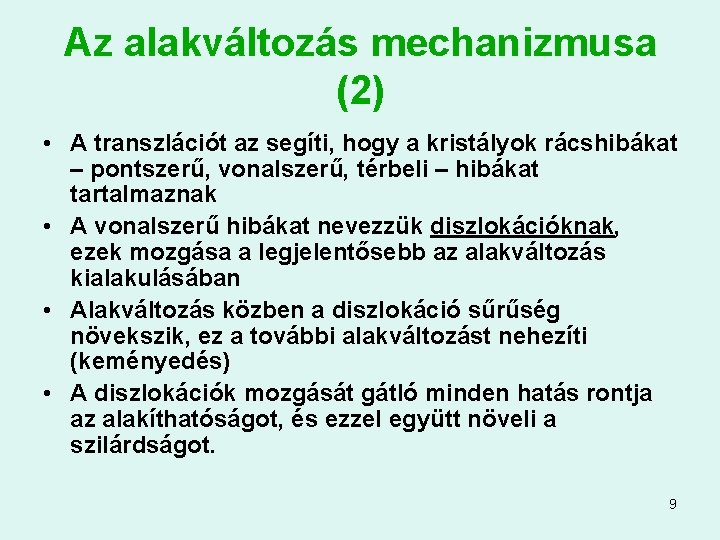 Az alakváltozás mechanizmusa (2)

• A transzlációt az segíti, hogy a kristályok rácshibákat – pontszerű, vonalszerű, térbeli – hibákat tartalmaznak

• A vonalszerű hibákat nevezzük diszlokációknak, ezek mozgása a legjelentősebb az alakváltozás kialakulásában

• Alakváltozás közben a diszlokáció sűrűség növekszik, ez a további alakváltozást nehezíti (keményedés)

• A diszlokációk mozgását gátló minden hatás rontja az alakíthatóságot, és ezzel együtt növeli a szilárdságot.

9